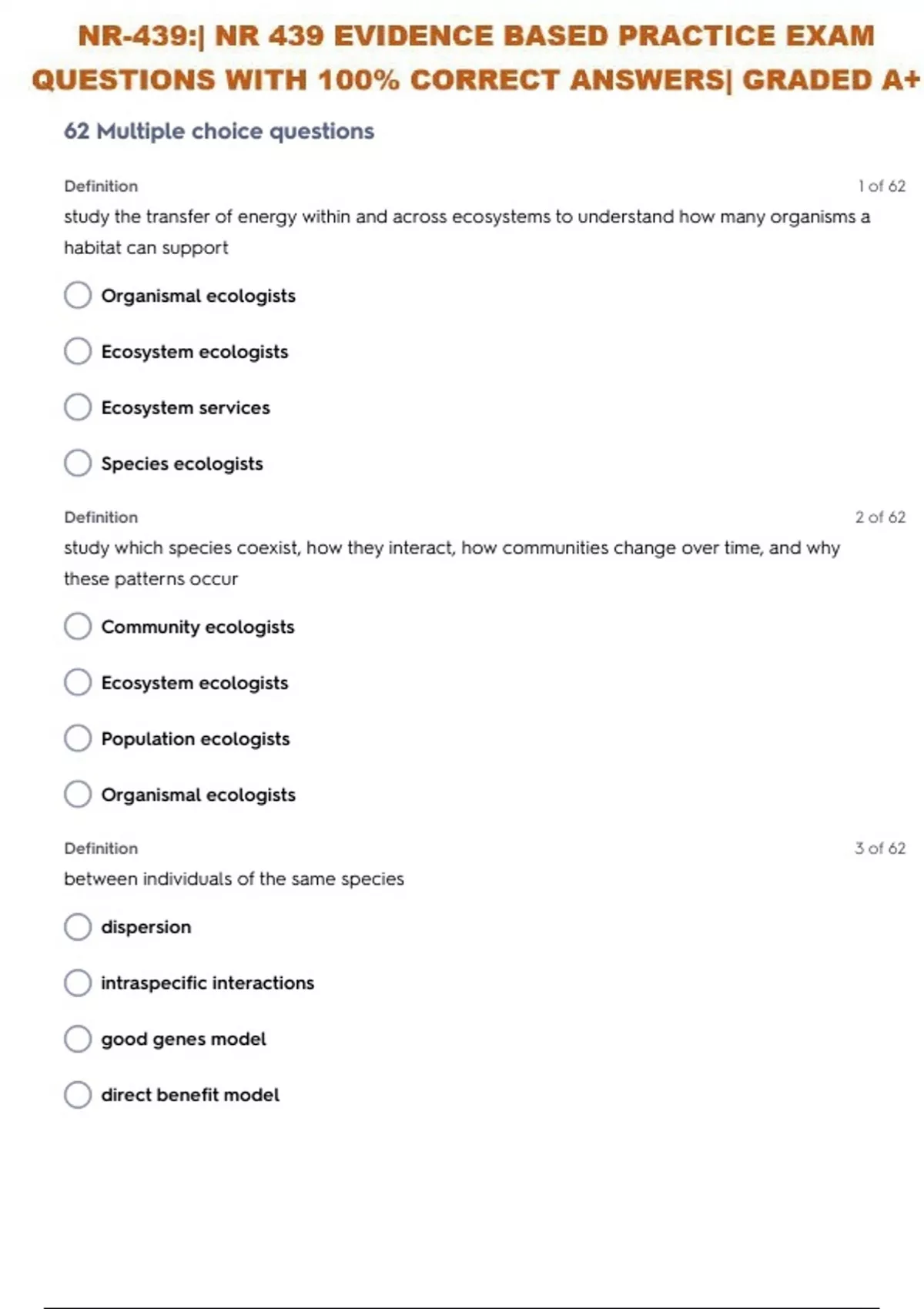 NR-439:| NR 439 EVIDENCE BASED PRACTICE EXAM QUESTIONS WITH 100% CORRECT ANSWERS| GRADED A+

62 Multiple choice questions

Definition

1 of 62

study the transfer of energy within and across ecosystems to understand how many organisms a habitat can support

Organismal ecologists

Ecosystem ecologists

Ecosystem services

Species ecologists

Definition

2 of 62

study which species coexist, how they interact, how communities change over time, and why these patterns occur

Community ecologists

Ecosystem ecologists

Population ecologists

Organismal ecologists

Definition

3 of 62

between individuals of the same species

dispersion

intraspecific interactions

good genes model

direct benefit model